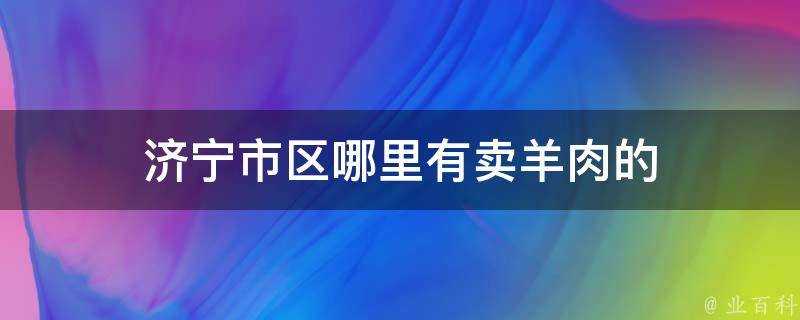 济宁市区哪里有卖羊肉的

@ 业百科